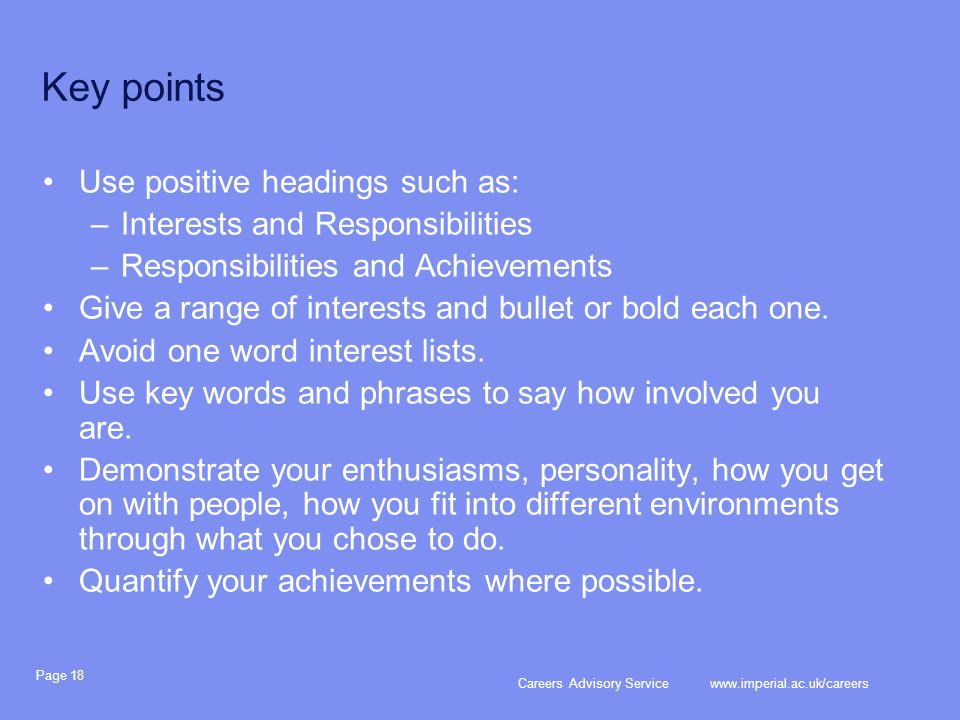 Key points

• Use positive headings such as:
  – Interests and Responsibilities
  – Responsibilities and Achievements
• Give a range of interests and bullet or bold each one.
• Avoid one word interest lists.
• Use key words and phrases to say how involved you are.
• Demonstrate your enthusiasms, personality, how you get on with people, how you fit into different environments through what you chose to do.
• Quantify your achievements where possible.

Page 18

Careers Advisory Service www.imperial.ac.uk/careers